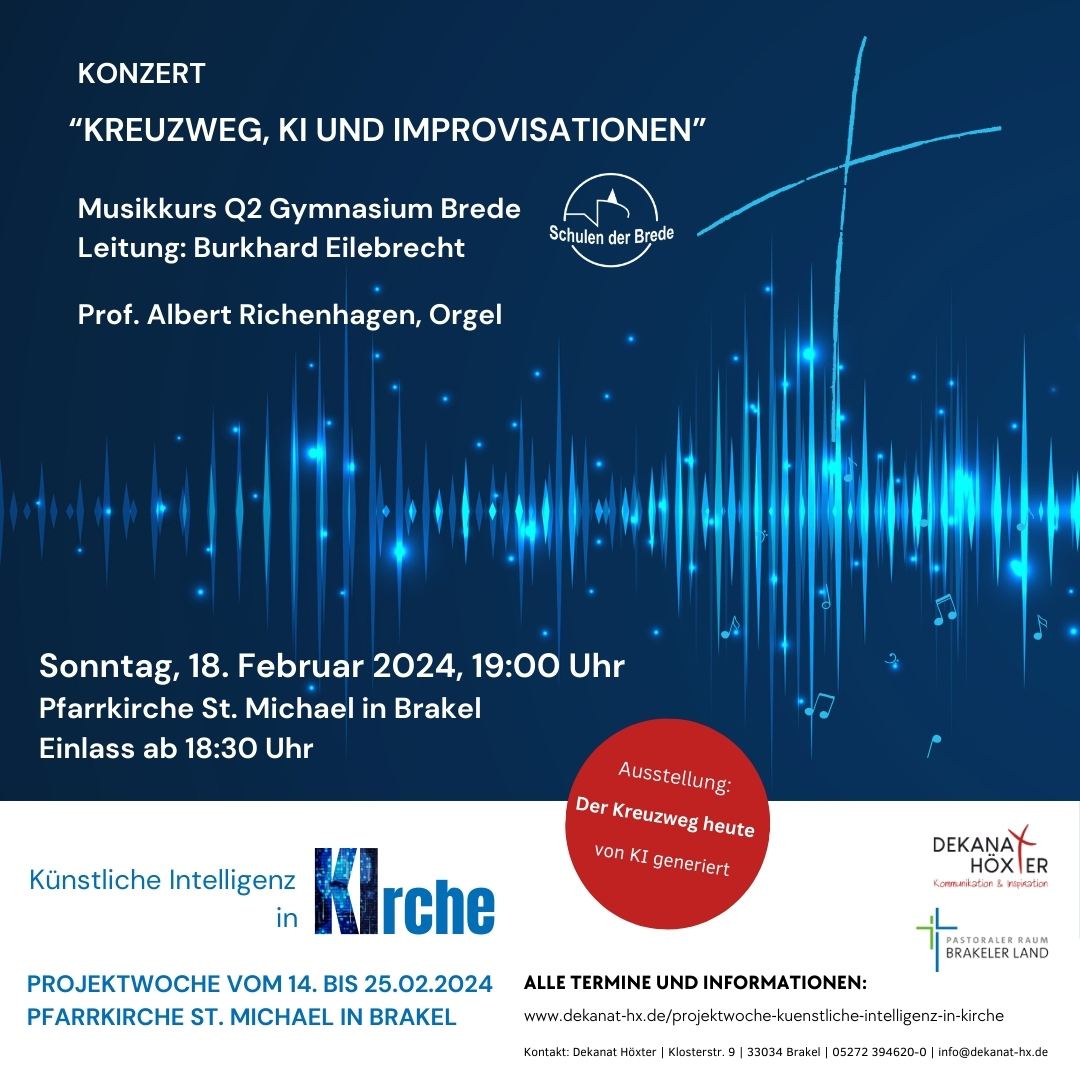 KONZERT

“KREUZWEG, KI UND IMPROVISATIONEN”

Musikkurs Q2 Gymnasium Brede
Leitung: Burkhard Eilebrecht

Schulen der Brede

Prof. Albert Richenhagen, Orgel

Sonntag, 18. Februar 2024, 19:00 Uhr
Pfarrkirche St. Michael in Brakel
Einlass ab 18:30 Uhr

Ausstellung:
Der Kreuzweg heute
von KI generiert

Künstliche Intelligenz in KIrche

DEKANAT HÖXTER
Kommunikation & Inspiration

PASTORALER RAUM
BRAKELER LAND

PROJEKTWOCHE VOM 14. BIS 25.02.2024
PFARRKIRCHE ST. MICHAEL IN BRAKEL

ALLE TERMINE UND INFORMATIONEN:
www.dekanat-hx.de/projektwoche-kuenstliche-intelligenz-in-kirche

Kontakt: Dekanat Höxter | Klosterstr. 9 | 33034 Brakel | 05272 394620-0 | info@dekanat-hx.de